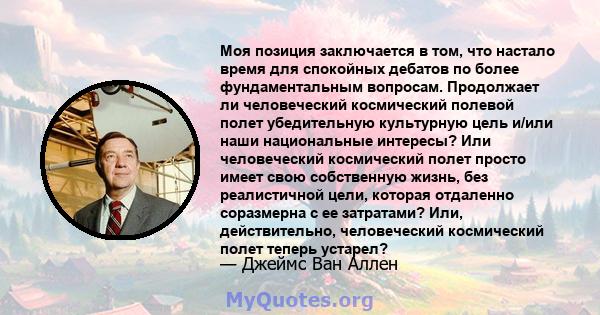 Моя позиция заключается в том, что настало время для спокойных дебатов по более фундаментальным вопросам. Продолжает ли человеческий космический полевой полет убедительную культурную цель и/или наши национальные интересы? Или человеческий космический полет просто имеет свою собственную жизнь, без реалистичной цели, которая отдаленно соразмерна с ее затратами? Или, действительно, человеческий космический полет теперь устарел?

— Джеймс Ван Аллен

MyQuotes.org